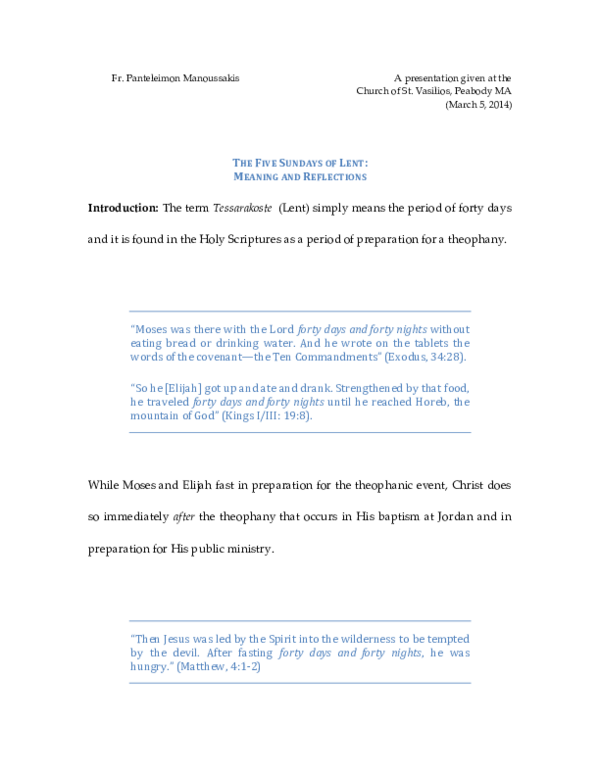 Fr. Panteleimon Manoussakis

A presentation given at the Church of St. Vasilios, Peabody MA (March 5, 2014)

THE FIVE SUNDAYS OF LENT: MEANING AND REFLECTIONS

Introduction: The term Tessarakoste (Lent) simply means the period of forty days and it is found in the Holy Scriptures as a period of preparation for a theophany.

"Moses was there with the Lord forty days and forty nights without eating bread or drinking water. And he wrote on the tablets the words of the covenant—the Ten Commandments" (Exodus, 34:28).

"So he [Elijah] got up and ate and drank. Strengthened by that food, he traveled forty days and forty nights until he reached Horeb, the mountain of God" (Kings I/III: 19:8).

While Moses and Elijah fast in preparation for the theophanic event, Christ does so immediately after the theophany that occurs in His baptism at Jordan and in preparation for His public ministry.

"Then Jesus was led by the Spirit into the wilderness to be tempted by the devil. After fasting forty days and forty nights, he was hungry." (Matthew, 4:1-2)